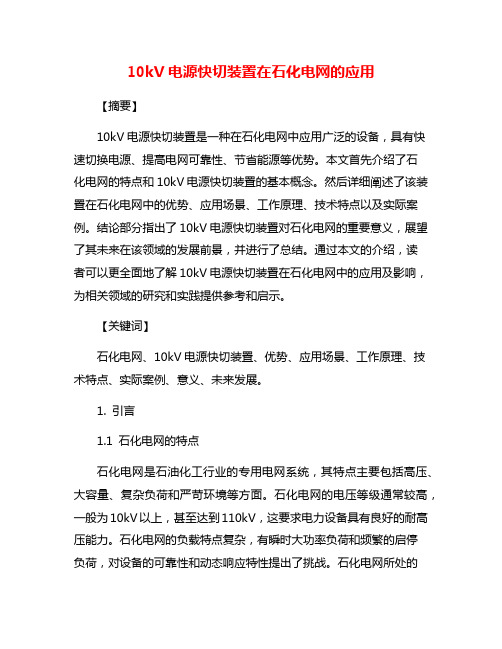 10kV 电源快切装置在石化电网的应用

【摘要】

10kV 电源快切装置是一种在石化电网中应用广泛的设备，具有快速切换电源、提高电网可靠性、节省能源等优势。本文首先介绍了石化电网的特点和 10kV 电源快切装置的基本概念。然后详细阐述了该装置在石化电网中的优势、应用场景、工作原理、技术特点以及实际案例。结论部分指出了 10kV 电源快切装置对石化电网的重要意义，展望了其未来在该领域的发展前景，并进行了总结。通过本文的介绍，读者可以更全面地了解 10kV 电源快切装置在石化电网中的应用及影响，为相关领域的研究和实践提供参考和启示。

【关键词】

石化电网、10kV 电源快切装置、优势、应用场景、工作原理、技术特点、实际案例、意义、未来发展。

1. 引言

1.1 石化电网的特点

石化电网是石油化工行业的专用电网系统，其特点主要包括高压、大容量、复杂负荷和严苛环境等方面。石化电网的电压等级通常较高，一般为 10kV 以上，甚至达到 110kV，这要求电力设备具有良好的耐高压能力。石化电网的负载特点复杂，有瞬时大功率负荷和频繁的启停负荷，对设备的可靠性和动态响应特性提出了挑战。石化电网所处的